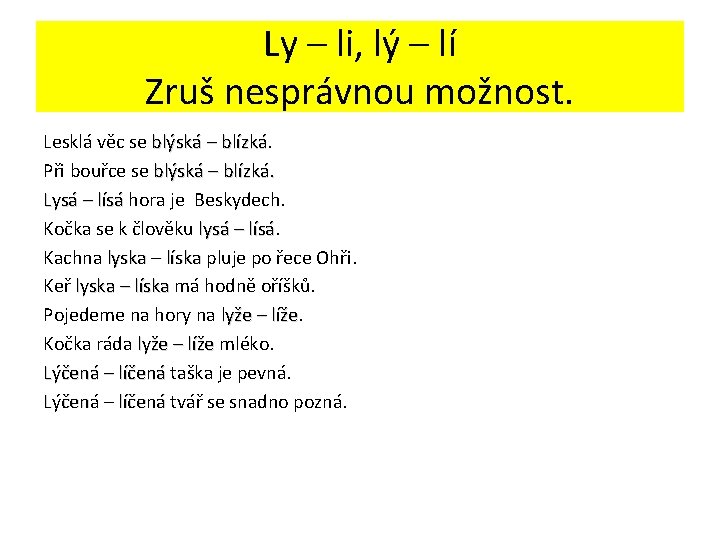 Ly – li, lý – lí
Zruš nesprávnou možnost.

Lesklá věc se blýská – blízká.
Při bouřce se blýská – blízká.
Lysá – lísá hora je Beskydech.
Kočka se k člověku lysá – lísá.
Kachna lyska – líska pluje po řece Ohři.
Keř lyska – líska má hodně oříšků.
Pojedeme na hory na lyže – líže.
Kočka ráda lyže – líže mléko.
Lýčená – líčená taška je pevná.
Lýčená – líčená tvář se snadno pozná.